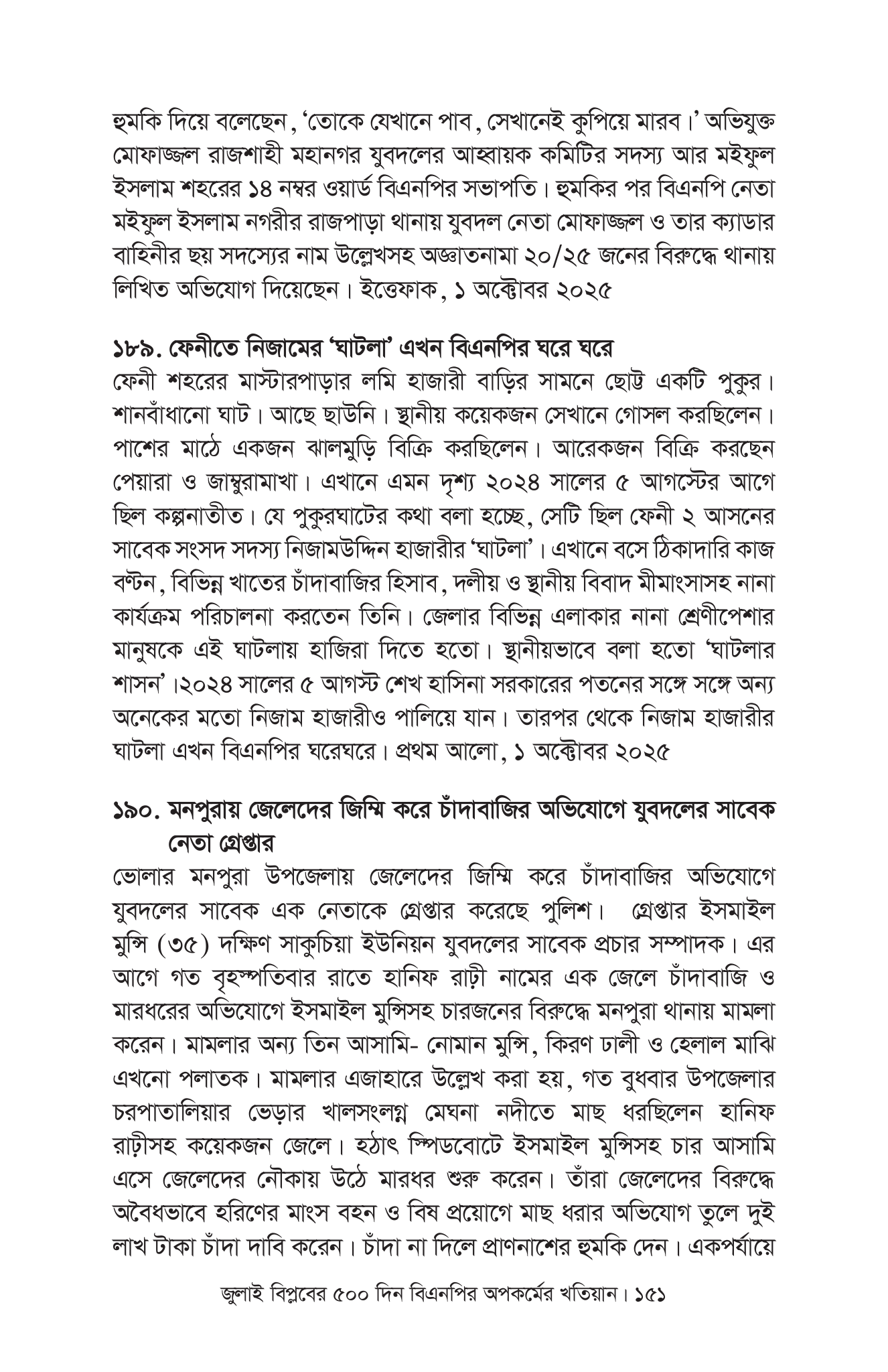 হুমকি দিয়ে বলেছেন, 'তোকে যেখানে পাব, সেখানেই কুপিয়ে মারব।' অভিযুক্ত মোফাজ্জল রাজশাহী মহানগর যুবদলের আহ্বায়ক কমিটির সদস্য আর মইফুল ইসলাম শহরের ১৪ নম্বর ওয়ার্ড বিএনপির সভাপতি। হুমকির পর বিএনপি নেতা মইফুল ইসলাম নগরীর রাজপাড়া থানায় যুবদল নেতা মোফাজ্জল ও তার ক্যাডার বাহিনীর ছয় সদস্যের নাম উল্লেখসহ অজ্ঞাতনামা ২০/২৫ জনের বিরুদ্ধে থানায় লিখিত অভিযোগ দিয়েছেন। ইত্তেফাক, ১ অক্টোবর ২০২৫

১৮৯. ফেনীতে নিজামের 'ঘাটলা' এখন বিএনপির ঘরে ঘরে

ফেনী শহরের মাস্টারপাড়ার লমি হাজারী বাড়ির সামনে ছোট্ট একটি পুকুর। শানবাঁধানো ঘাট। আছে ছাউনি। স্থানীয় কয়েকজন সেখানে গোসল করছিলেন। পাশের মাঠে একজন ঝালমুড়ি বিক্রি করছিলেন। আরেকজন বিক্রি করছেন পেয়ারা ও জাম্বুরামাখা। এখানে এমন দৃশ্য ২০২৪ সালের ৫ আগস্টের আগে ছিল কল্পনাতীত। যে পুকুরঘাটের কথা বলা হচ্ছে, সেটি ছিল ফেনী ২ আসনের সাবেক সংসদ সদস্য নিজামউদ্দিন হাজারীর 'ঘাটলা'। এখানে বসে ঠিকাদারি কাজ বণ্টন, বিভিন্ন খাতের চাঁদাবাজির হিসাব, দলীয় ও স্থানীয় বিবাদ মীমাংসাসহ নানা কার্যক্রম পরিচালনা করতেন তিনি। জেলার বিভিন্ন এলাকার নানা শ্রেণীপেশার মানুষকে এই ঘাটলায় হাজিরা দিতে হতো। স্থানীয়ভাবে বলা হতো 'ঘাটলার শাসন'।২০২৪ সালের ৫ আগস্ট শেখ হাসিনা সরকারের পতনের সঙ্গে সঙ্গে অন্য অনেকের মতো নিজাম হাজারীও পালিয়ে যান। তারপর থেকে নিজাম হাজারীর ঘাটলা এখন বিএনপির ঘরেঘরে। প্রথম আলো, ১ অক্টোবর ২০২৫

১৯০. মনপুরায় জেলেদের জিম্মি করে চাঁদাবাজির অভিযোগে যুবদলের সাবেক নেতা গ্রেপ্তার

ভোলার মনপুরা উপজেলায় জেলেদের জিম্মি করে চাঁদাবাজির অভিযোগে যুবদলের সাবেক এক নেতাকে গ্রেপ্তার করেছে পুলিশ। গ্রেপ্তার ইসমাইল মুন্সি (৩৫) দক্ষিণ সাকুচিয়া ইউনিয়ন যুবদলের সাবেক প্রচার সম্পাদক। এর আগে গত বৃহস্পতিবার রাতে হানিফ রাঢ়ী নামের এক জেলে চাঁদাবাজি ও মারধরের অভিযোগে ইসমাইল মুন্সিসহ চারজনের বিরুদ্ধে মনপুরা থানায় মামলা করেন। মামলার অন্য তিন আসামি- নোমান মুন্সি, কিরণ ঢালী ও হেলাল মাঝি এখনো পলাতক। মামলার এজাহারে উল্লেখ করা হয়, গত বুধবার উপজেলার চরপাতালিয়ার ভেড়ার খালসংলগ্ন মেঘনা নদীতে মাছ ধরছিলেন হানিফ রাঢ়ীসহ কয়েকজন জেলে। হঠাৎ স্পিডবোটে ইসমাইল মুন্সিসহ চার আসামি এসে জেলেদের নৌকায় উঠে মারধর শুরু করেন। তাঁরা জেলেদের বিরুদ্ধে অবৈধভাবে হরিণের মাংস বহন ও বিষ প্রয়োগে মাছ ধরার অভিযোগ তুলে দুই লাখ টাকা চাঁদা দাবি করেন। চাঁদা না দিলে প্রাণনাশের হুমকি দেন। একপর্যায়ে

জুলাই বিপ্লবের ৫০০ দিন বিএনপির অপকর্মের খতিয়ান। ১৫১